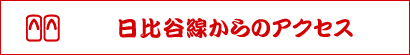 日比谷線からのアクセス